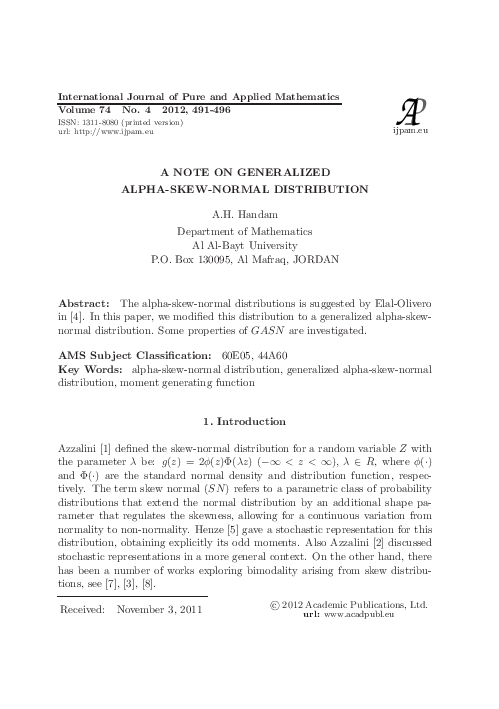 International Journal of Pure and Applied Mathematics
Volume 74 No. 4 2012, 491-496
ISSN: 1311-8080 (printed version)
url: http://www.ijpam.eu

AP
ijpam.eu

A NOTE ON GENERALIZED
ALPHA-SKEW-NORMAL DISTRIBUTION

A.H. Handam
Department of Mathematics
Al Al-Bayt University
P.O. Box 130095, Al Mafraq, JORDAN

Abstract: The alpha-skew-normal distributions is suggested by Elal-Olivero in [4]. In this paper, we modified this distribution to a generalized alpha-skew-normal distribution. Some properties of $GASN$ are investigated.

AMS Subject Classification: 60E05, 44A60
Key Words: alpha-skew-normal distribution, generalized alpha-skew-normal distribution, moment generating function

1. Introduction

Azzalini [1] defined the skew-normal distribution for a random variable $Z$ with the parameter $\lambda$ be: $g(z) = 2\phi(z)\Phi(\lambda z)$ $(-\infty < z < \infty)$, $\lambda \in R$, where $\phi(\cdot)$ and $\Phi(\cdot)$ are the standard normal density and distribution function, respectively. The term skew normal $(SN)$ refers to a parametric class of probability distributions that extend the normal distribution by an additional shape parameter that regulates the skewness, allowing for a continuous variation from normality to non-normality. Henze [5] gave a stochastic representation for this distribution, obtaining explicitly its odd moments. Also Azzalini [2] discussed stochastic representations in a more general context. On the other hand, there has been a number of works exploring bimodality arising from skew distributions, see [7], [3], [8].

Received: November 3, 2011

© 2012 Academic Publications, Ltd.
url: www.acadpubl.eu